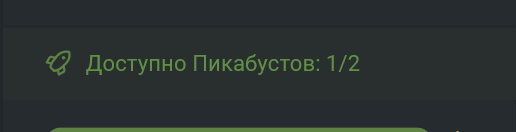 Доступно Пикабустов: 1/2